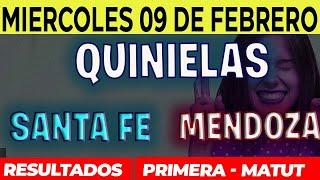 MIERCOLES 09 DE FEBRERO

QUINIELAS

SANTA FE

MENDOZA

RESULTADOS

PRIMERA - MATUT